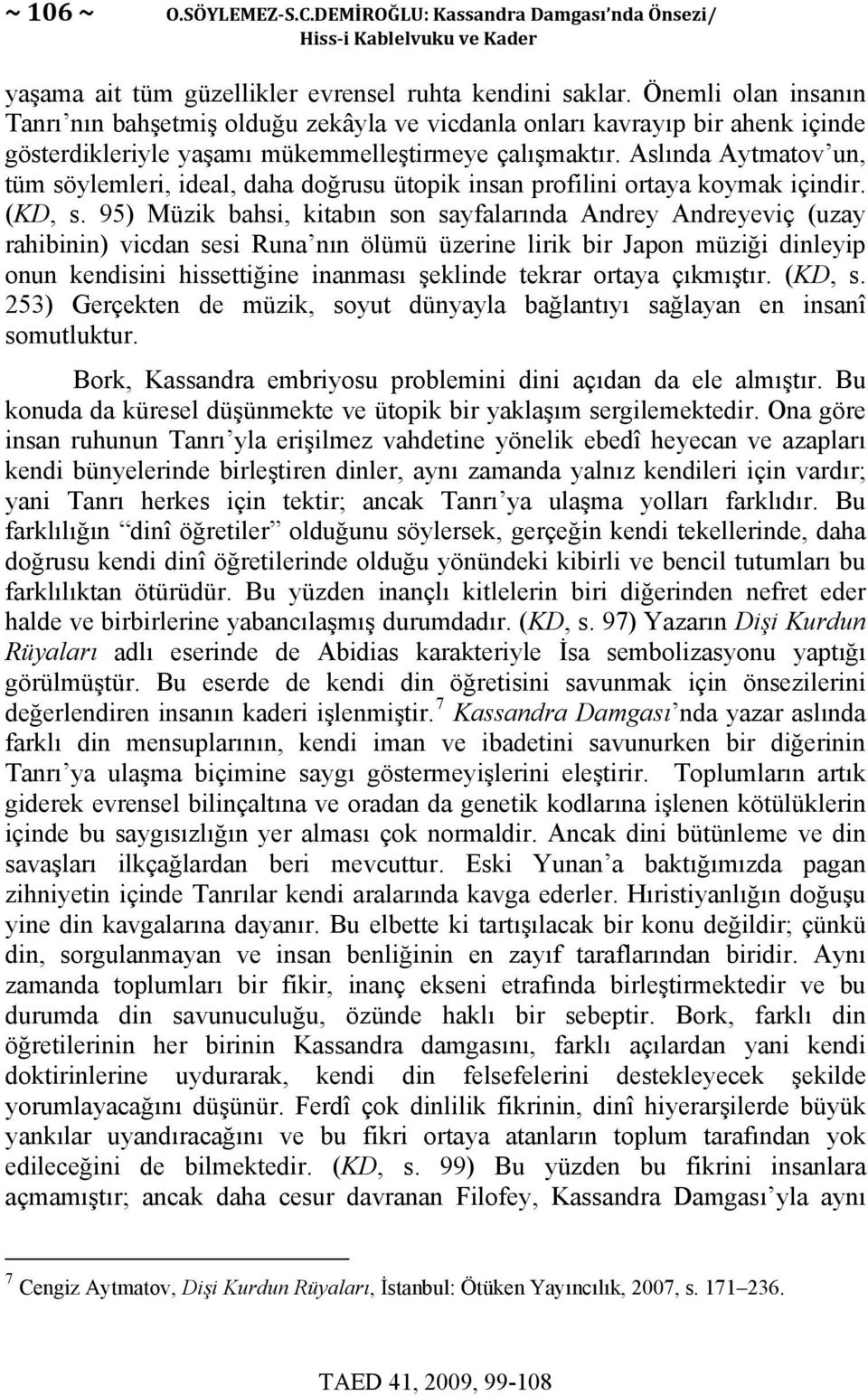 ~ 106 ~ O.SÖYLEMEZ-S.C.DEMİROĞLU: Kassandra Damgası'nda Önsezi/ Hiss-i Kablelvuku ve Kader

yaşama ait tüm güzellikler evrensel ruhta kendini saklar. Önemli olan insanın Tanrı'nın bahşetmiş olduğu zekâyla ve vicdanla onları kavrayıp bir ahenk içinde gösterdikleriyle yaşamı mükemmelleştirmeye çalışmaktır. Aslında Aytmatov'un, tüm söylemleri, ideal, daha doğrusu ütopik insan profilini ortaya koymak içindir. (KD, s. 95) Müzik bahsi, kitabın son sayfalarında Andrey Andreyeviç (uzay rahibinin) vicdan sesi Runa'nın ölümü üzerine lirik bir Japon müziği dinleyip onun kendisini hissettiğine inanması şeklinde tekrar ortaya çıkmıştır. (KD, s. 253) Gerçekten de müzik, soyut dünyayla bağlantıyı sağlayan en insanî somutluktur.

Bork, Kassandra embriyosu problemini dini açıdan da ele almıştır. Bu konuda da küresel düşünmekte ve ütopik bir yaklaşım sergilemektedir. Ona göre insan ruhunun Tanrı'yla erişilmez vahdetine yönelik ebedî heyecan ve azapları kendi bünyelerinde birleştiren dinler, aynı zamanda yalnız kendileri için vardır; yani Tanrı herkes için tektir; ancak Tanrı'ya ulaşma yolları farklıdır. Bu farklılığın "dinî öğretiler" olduğunu söylersek, gerçeğin kendi tekellerinde, daha doğrusu kendi dinî öğretilerinde olduğu yönündeki kibirli ve bencil tutumları bu farklılıktan ötürüdür. Bu yüzden inançlı kitlelerin biri diğerinden nefret eder halde ve birbirlerine yabancılaşmış durumdadır. (KD, s. 97) Yazarın Dişi Kurdun Rüyaları adlı eserinde de Abidias karakteriyle İsa sembolizasyonu yaptığı görülmüştür. Bu eserde de kendi din öğretisini savunmak için önsezilerini değerlendiren insanın kaderi işlenmiştir.$^7$ Kassandra Damgası'nda yazar aslında farklı din mensuplarının, kendi iman ve ibadetini savunurken bir diğerinin Tanrı'ya ulaşma biçimine saygı göstermeyişlerini eleştirir. Toplumların artık giderek evrensel bilinçaltına ve oradan da genetik kodlarına işlenen kötülüklerin içinde bu saygısızlığın yer alması çok normaldir. Ancak dini bütünleme ve din savaşları ilkçağlardan beri mevcuttur. Eski Yunan'a baktığımızda pagan zihniyetin içinde Tanrılar kendi aralarında kavga ederler. Hıristiyanlığın doğuşu yine din kavgalarına dayanır. Bu elbette ki tartışılacak bir konu değildir; çünkü din, sorgulanmayan ve insan benliğinin en zayıf taraflarından biridir. Aynı zamanda toplumları bir fikir, inanç ekseni etrafında birleştirmektedir ve bu durumda din savunuculuğu, özünde haklı bir sebeptir. Bork, farklı din öğretilerinin her birinin Kassandra damgasını, farklı açılardan yani kendi doktirinlerine uydurarak, kendi din felsefelerini destekleyecek şekilde yorumlayacağını düşünür. Ferdî çok dinlilik fikrinin, dinî hiyerarşilerde büyük yankılar uyandıracağını ve bu fikri ortaya atanların toplum tarafından yok edileceğini de bilmektedir. (KD, s. 99) Bu yüzden bu fikrini insanlara açmamıştır; ancak daha cesur davranan Filofey, Kassandra Damgası'yla aynı

$^7$ Cengiz Aytmatov, Dişi Kurdun Rüyaları, İstanbul: Ötüken Yayıncılık, 2007, s. 171–236.

TAED 41, 2009, 99-108